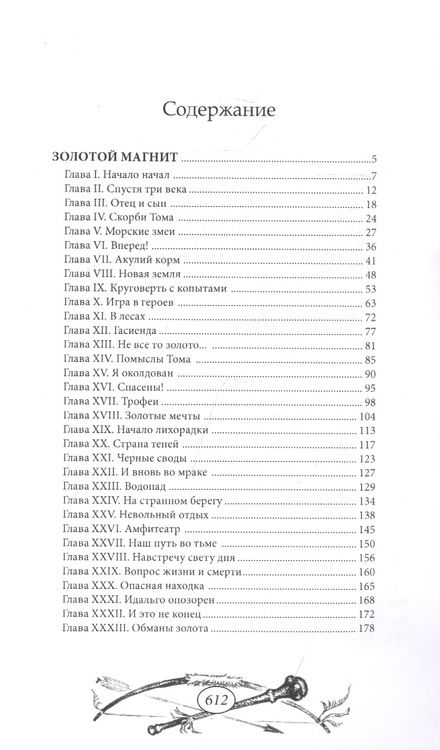 Содержание

ЗОЛОТОЙ МАГНИТ ........ 5
Глава I. Начало начал ........ 7
Глава II. Спустя три века ........ 12
Глава III. Отец и сын ........ 18
Глава IV. Скорби Тома ........ 24
Глава V. Морские змеи ........ 27
Глава VI. Вперед! ........ 36
Глава VII. Акулий корм ........ 41
Глава VIII. Новая земля ........ 48
Глава IX. Круговерть с копытами ........ 53
Глава X. Игра в героев ........ 63
Глава XI. В лесах ........ 72
Глава XII. Гасиенда ........ 77
Глава XIII. Не все то золото... ........ 81
Глава XIV. Помыслы Тома ........ 85
Глава XV. Я околдован ........ 90
Глава XVI. Спасены! ........ 95
Глава XVII. Трофеи ........ 98
Глава XVIII. Золотые мечты ........ 104
Глава XIX. Начало лихорадки ........ 113
Глава XX. Страна теней ........ 117
Глава XXI. Черные своды ........ 123
Глава XXII. И вновь во мраке ........ 127
Глава XXIII. Водопад ........ 129
Глава XXIV. На странном берегу ........ 134
Глава XXV. Невольный отдых ........ 138
Глава XXVI. Амфитеатр ........ 145
Глава XXVII. Наш путь во тьме ........ 150
Глава XXVIII. Навстречу свету дня ........ 156
Глава XXIX. Вопрос жизни и смерти ........ 160
Глава XXX. Опасная находка ........ 165
Глава XXXI. Идальго опозорен ........ 168
Глава XXXII. И это не конец ........ 172
Глава XXXIII. Обманы золота ........ 178

612